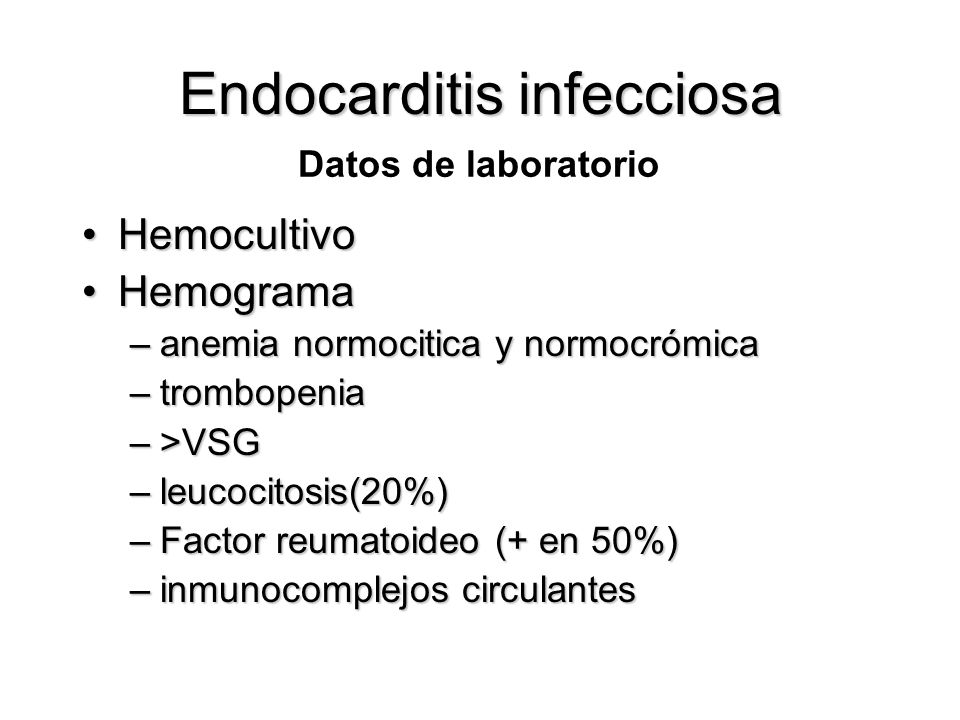 Endocarditis infecciosa

Datos de laboratorio

• Hemocultivo
• Hemograma
– anemia normocitica y normocrómica
– trombopenia
– >VSG
– leucocitosis(20%)
– Factor reumatoideo (+ en 50%)
– inmunocomplejos circulantes